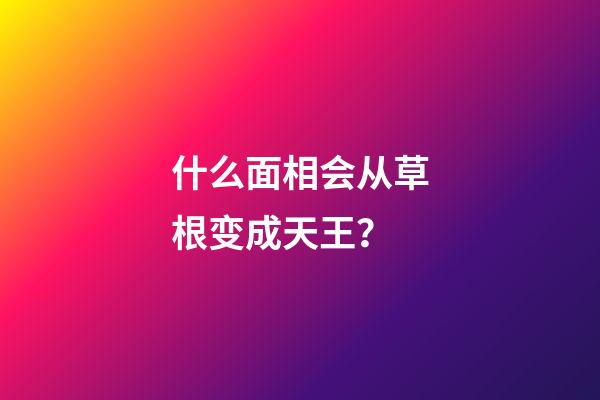 什么面相会从草根变成天王？